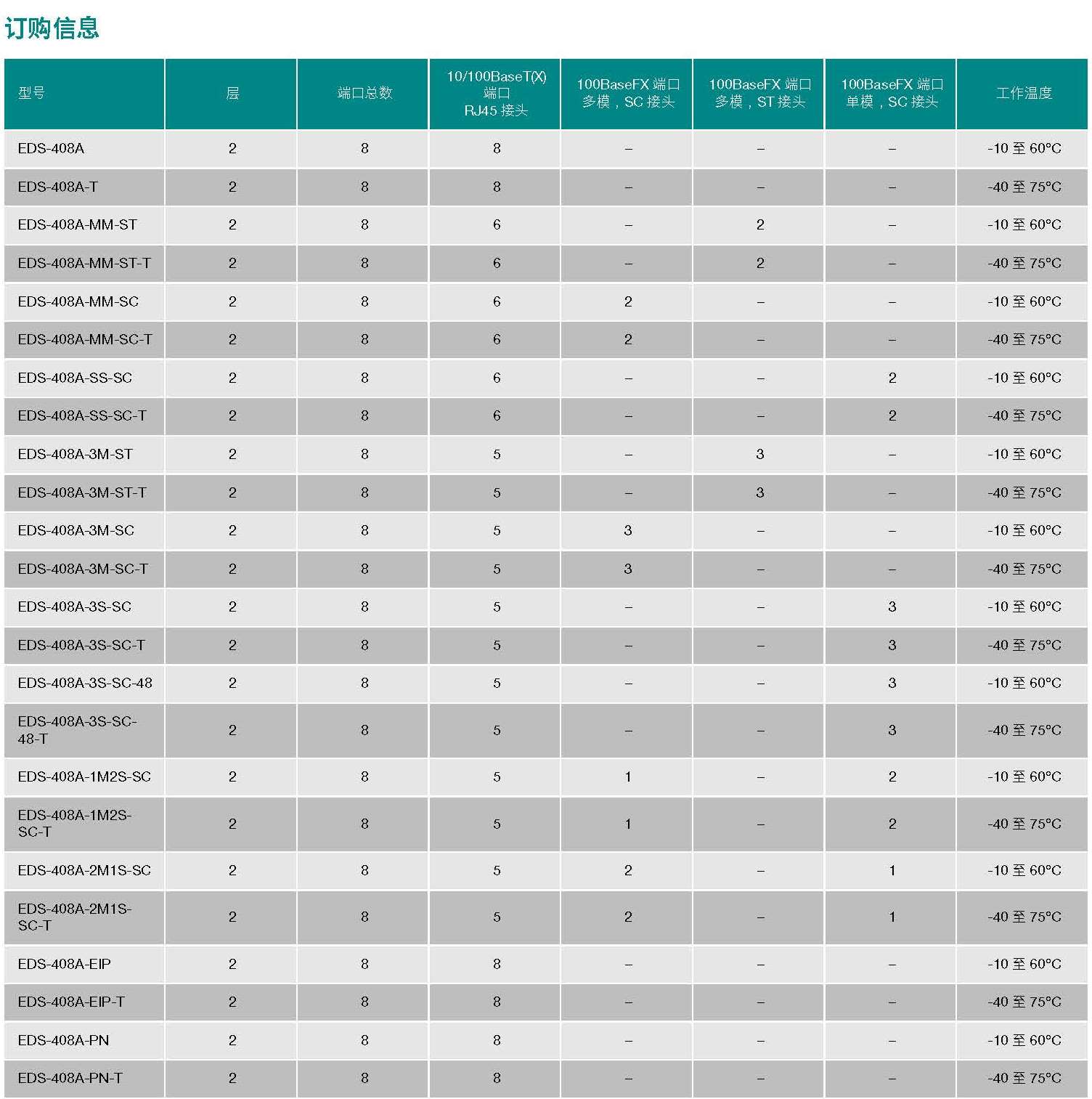 订购信息

| 型号 | 层 | 端口总数 | 10/100BaseT(X) 端口 RJ45 接头 | 100BaseFX 端口 多模，SC 接头 | 100BaseFX 端口 多模，ST 接头 | 100BaseFX 端口 单模，SC 接头 | 工作温度 |
|---|---|---|---|---|---|---|---|
| EDS-408A | 2 | 8 | 8 | – | – | – | -10 至 60°C |
| EDS-408A-T | 2 | 8 | 8 | – | – | – | -40 至 75°C |
| EDS-408A-MM-ST | 2 | 8 | 6 | – | 2 | – | -10 至 60°C |
| EDS-408A-MM-ST-T | 2 | 8 | 6 | – | 2 | – | -40 至 75°C |
| EDS-408A-MM-SC | 2 | 8 | 6 | 2 | – | – | -10 至 60°C |
| EDS-408A-MM-SC-T | 2 | 8 | 6 | 2 | – | – | -40 至 75°C |
| EDS-408A-SS-SC | 2 | 8 | 6 | – | – | 2 | -10 至 60°C |
| EDS-408A-SS-SC-T | 2 | 8 | 6 | – | – | 2 | -40 至 75°C |
| EDS-408A-3M-ST | 2 | 8 | 5 | – | 3 | – | -10 至 60°C |
| EDS-408A-3M-ST-T | 2 | 8 | 5 | – | 3 | – | -40 至 75°C |
| EDS-408A-3M-SC | 2 | 8 | 5 | 3 | – | – | -10 至 60°C |
| EDS-408A-3M-SC-T | 2 | 8 | 5 | 3 | – | – | -40 至 75°C |
| EDS-408A-3S-SC | 2 | 8 | 5 | – | – | 3 | -10 至 60°C |
| EDS-408A-3S-SC-T | 2 | 8 | 5 | – | – | 3 | -40 至 75°C |
| EDS-408A-3S-SC-48 | 2 | 8 | 5 | – | – | 3 | -10 至 60°C |
| EDS-408A-3S-SC-48-T | 2 | 8 | 5 | – | – | 3 | -40 至 75°C |
| EDS-408A-1M2S-SC | 2 | 8 | 5 | 1 | – | 2 | -10 至 60°C |
| EDS-408A-1M2S-SC-T | 2 | 8 | 5 | 1 | – | 2 | -40 至 75°C |
| EDS-408A-2M1S-SC | 2 | 8 | 5 | 2 | – | 1 | -10 至 60°C |
| EDS-408A-2M1S-SC-T | 2 | 8 | 5 | 2 | – | 1 | -40 至 75°C |
| EDS-408A-EIP | 2 | 8 | 8 | – | – | – | -10 至 60°C |
| EDS-408A-EIP-T | 2 | 8 | 8 | – | – | – | -40 至 75°C |
| EDS-408A-PN | 2 | 8 | 8 | – | – | – | -10 至 60°C |
| EDS-408A-PN-T | 2 | 8 | 8 | – | – | – | -40 至 75°C |